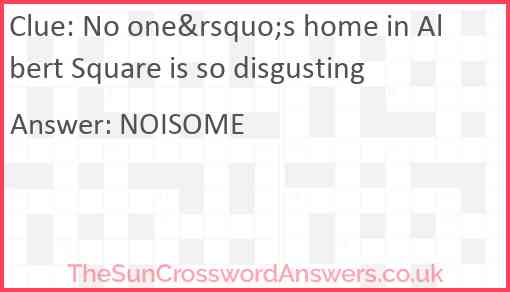 Clue: No one&rsquo;s home in Albert Square is so disgusting

Answer: NOISOME

TheSunCrosswordAnswers.co.uk